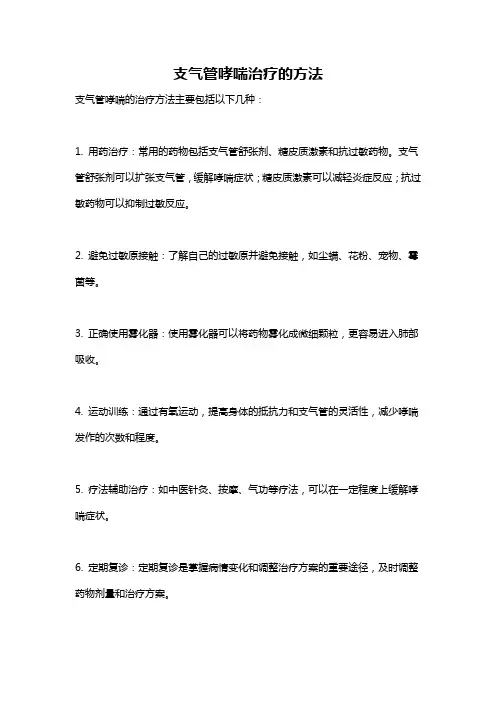 支气管哮喘治疗的方法

支气管哮喘的治疗方法主要包括以下几种：

1. 用药治疗：常用的药物包括支气管舒张剂、糖皮质激素和抗过敏药物。支气管舒张剂可以扩张支气管，缓解哮喘症状；糖皮质激素可以减轻炎症反应；抗过敏药物可以抑制过敏反应。

2. 避免过敏原接触：了解自己的过敏原并避免接触，如尘螨、花粉、宠物、霉菌等。

3. 正确使用雾化器：使用雾化器可以将药物雾化成微细颗粒，更容易进入肺部吸收。

4. 运动训练：通过有氧运动，提高身体的抵抗力和支气管的灵活性，减少哮喘发作的次数和程度。

5. 疗法辅助治疗：如中医针灸、按摩、气功等疗法，可以在一定程度上缓解哮喘症状。

6. 定期复诊：定期复诊是掌握病情变化和调整治疗方案的重要途径，及时调整药物剂量和治疗方案。